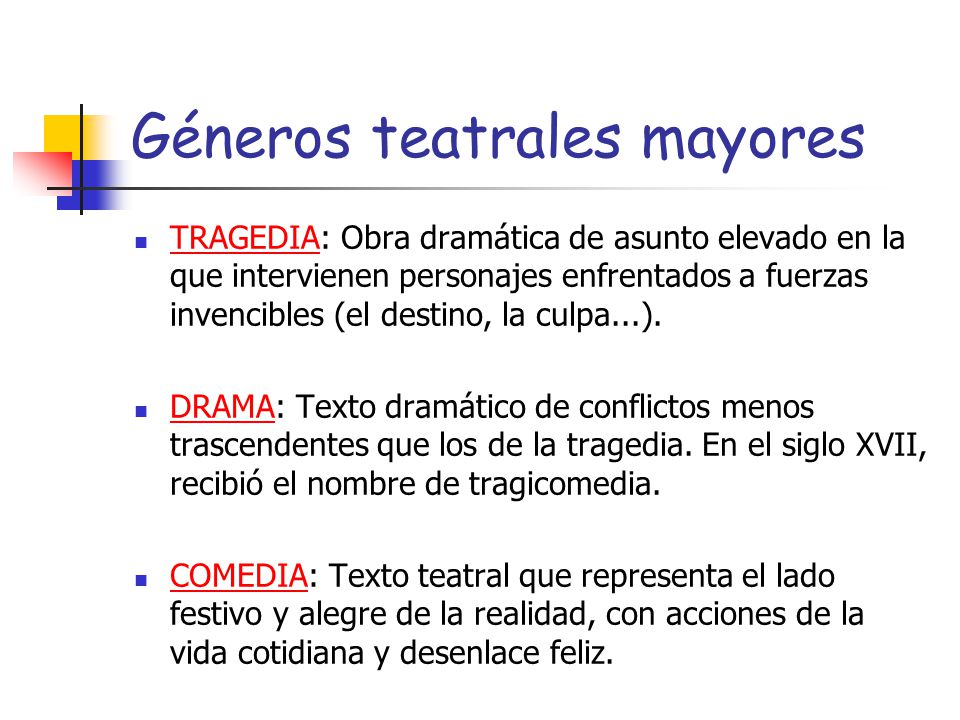 Géneros teatrales mayores

TRAGEDIA: Obra dramática de asunto elevado en la que intervienen personajes enfrentados a fuerzas invencibles (el destino, la culpa...).

DRAMA: Texto dramático de conflictos menos trascendentes que los de la tragedia. En el siglo XVII, recibió el nombre de tragicomedia.

COMEDIA: Texto teatral que representa el lado festivo y alegre de la realidad, con acciones de la vida cotidiana y desenlace feliz.